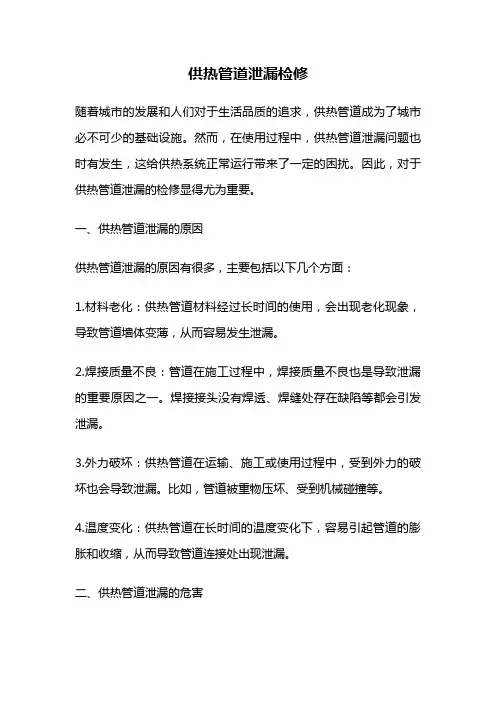 供热管道泄漏检修

随着城市的发展和人们对于生活品质的追求，供热管道成为了城市必不可少的基础设施。然而，在使用过程中，供热管道泄漏问题也时有发生，这给供热系统正常运行带来了一定的困扰。因此，对于供热管道泄漏的检修显得尤为重要。

一、供热管道泄漏的原因

供热管道泄漏的原因有很多，主要包括以下几个方面：

1.材料老化：供热管道材料经过长时间的使用，会出现老化现象，导致管道墙体变薄，从而容易发生泄漏。

2.焊接质量不良：管道在施工过程中，焊接质量不良也是导致泄漏的重要原因之一。焊接接头没有焊透、焊缝处存在缺陷等都会引发泄漏。

3.外力破坏：供热管道在运输、施工或使用过程中，受到外力的破坏也会导致泄漏。比如，管道被重物压坏、受到机械碰撞等。

4.温度变化：供热管道在长时间的温度变化下，容易引起管道的膨胀和收缩，从而导致管道连接处出现泄漏。

二、供热管道泄漏的危害